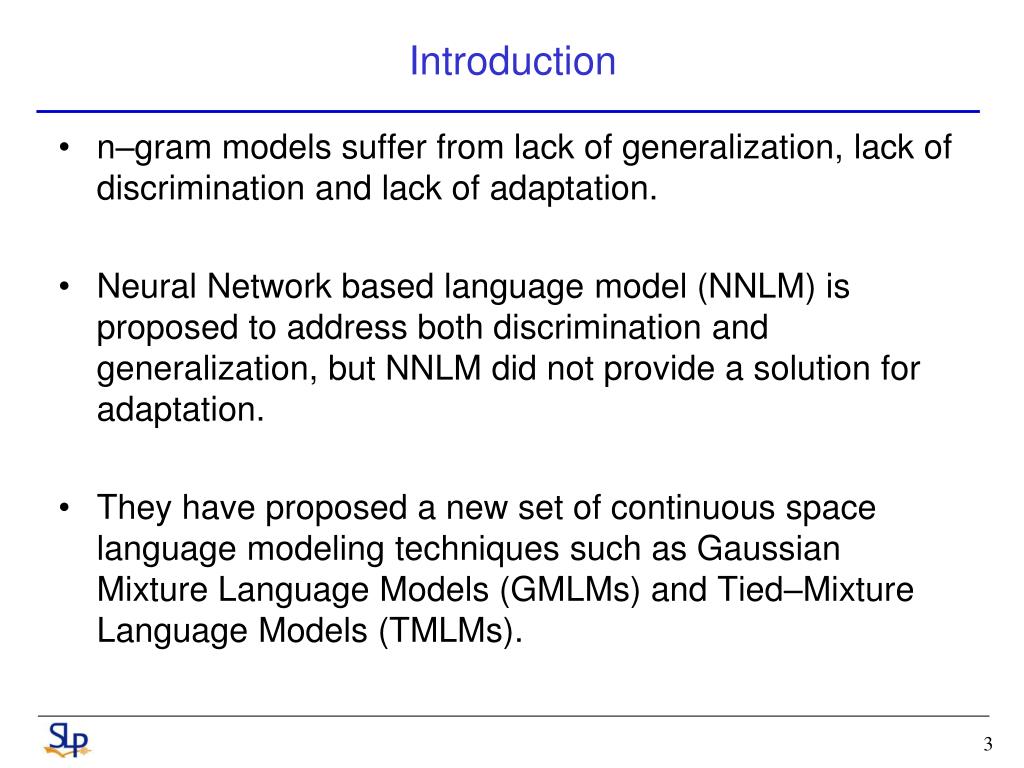 Introduction

• n–gram models suffer from lack of generalization, lack of discrimination and lack of adaptation.

• Neural Network based language model (NNLM) is proposed to address both discrimination and generalization, but NNLM did not provide a solution for adaptation.

• They have proposed a new set of continuous space language modeling techniques such as Gaussian Mixture Language Models (GMLMs) and Tied–Mixture Language Models (TMLMs).

SLP

3